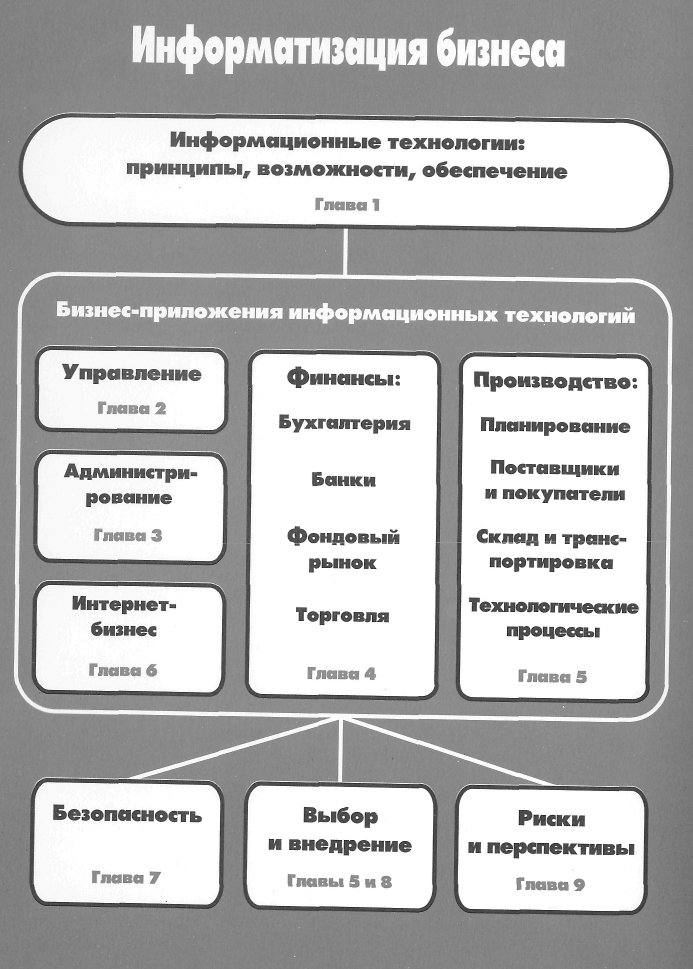 Информатизация бизнеса

Информационные технологии: принципы, возможности, обеспечение
Глава 1

Бизнес-приложения информационных технологий

Управление
Глава 2

Администрирование
Глава 3

Интернет-бизнес
Глава 6

Финансы:
Бухгалтерия
Банки
Фондовый рынок
Торговля
Глава 4

Производство:
Планирование
Поставщики и покупатели
Склад и транспортировка
Технологические процессы
Глава 5

Безопасность
Глава 7

Выбор и внедрение
Главы 5 и 8

Риски и перспективы
Глава 9